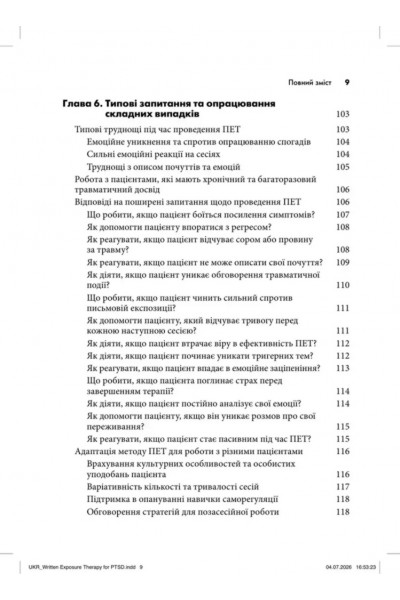 Повний зміст 9

Глава 6. Типові запитання та опрацювання складних випадків 103

Типові труднощі під час проведення ПЕТ 103
Емоційне уникнення та спротив опрацюванню спогадів 104
Сильні емоційні реакції на сесіях 104
Труднощі з описом почуттів та емоцій 105
Робота з пацієнтами, які мають хронічний та багаторазовий травматичний досвід 106
Відповіді на поширені запитання щодо проведення ПЕТ 106
Що робити, якщо пацієнт боїться посилення симптомів? 107
Як допомогти пацієнту впоратися з регресом? 108
Як реагувати, якщо пацієнт відчуває сором або провину за травму? 108
Як реагувати, якщо пацієнт не може описати свої почуття? 109
Як діяти, якщо пацієнт уникає обговорення травматичної події? 110
Що робити, якщо пацієнт чинить сильний спротив письмовій експозиції? 111
Як допомогти пацієнту, який відчуває тривогу перед кожною наступною сесією? 111
Як діяти, якщо пацієнт втрачає віру в ефективність ПЕТ? 112
Як діяти, якщо пацієнт починає уникати тригерних тем? 112
Як реагувати, якщо пацієнт впадає в емоційне заціпеніння? 113
Що робити, якщо пацієнта поглинає страх перед завершенням терапії? 114
Як діяти, якщо пацієнт постійно аналізує свої емоції? 114
Як допомогти пацієнту, якщо він уникає розмов про свої переживання? 115
Як реагувати, якщо пацієнт стає пасивним під час ПЕТ? 115
Адаптація методу ПЕТ для роботи з різними пацієнтами 116
Врахування культурних особливостей та особистих уподобань пацієнта 116
Варіативність кількості та тривалості сесій 117
Підтримка в опануванні навички саморегуляції 118
Обговорення стратегій для позасесійної роботи 118

UKR_Written Exposure Therapy for PTSD.indd 9 04.07.2026 16:53:23